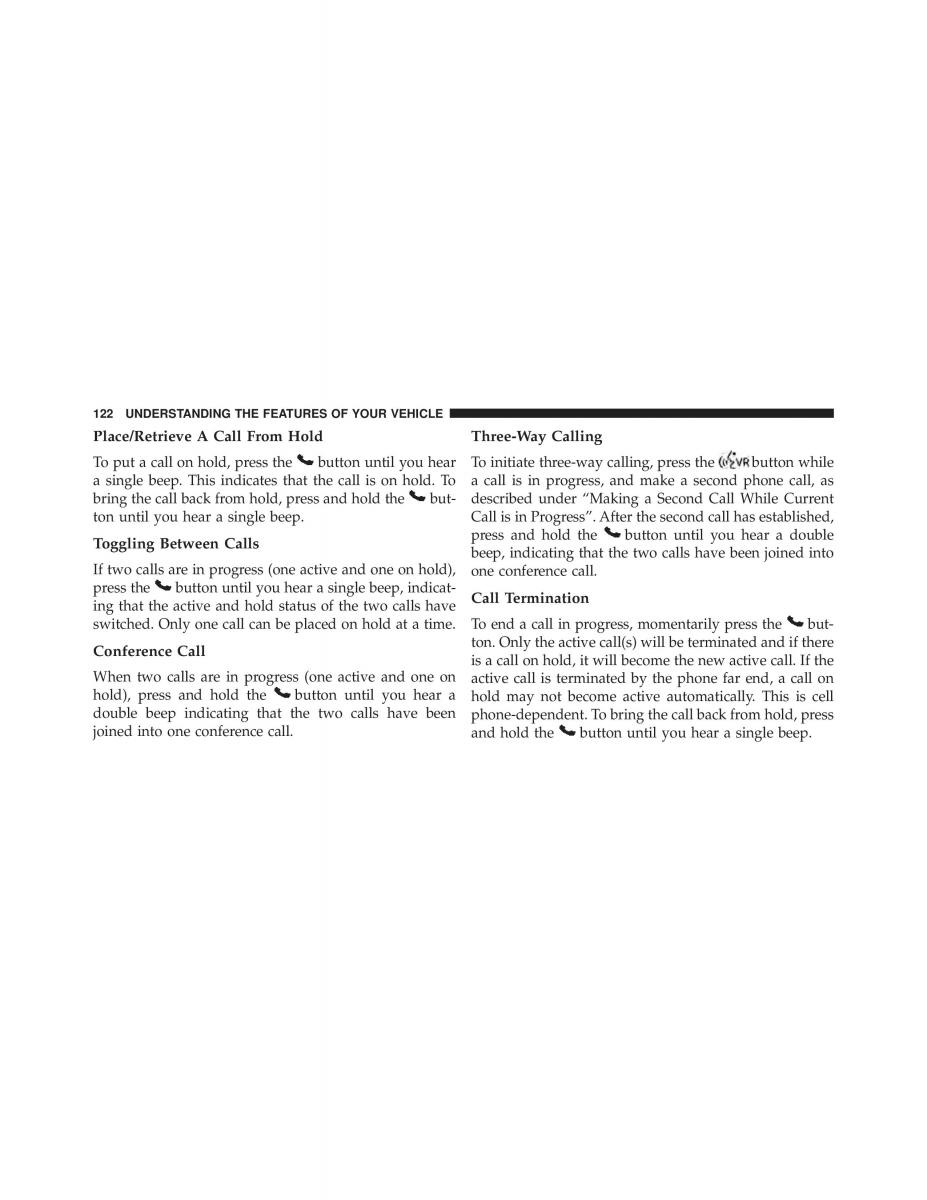 122 UNDERSTANDING THE FEATURES OF YOUR VEHICLE

Place/Retrieve A Call From Hold

To put a call on hold, press the button until you hear a single beep. This indicates that the call is on hold. To bring the call back from hold, press and hold the button until you hear a single beep.

Toggling Between Calls

If two calls are in progress (one active and one on hold), press the button until you hear a single beep, indicating that the active and hold status of the two calls have switched. Only one call can be placed on hold at a time.

Conference Call

When two calls are in progress (one active and one on hold), press and hold the button until you hear a double beep indicating that the two calls have been joined into one conference call.

Three-Way Calling

To initiate three-way calling, press the VR button while a call is in progress, and make a second phone call, as described under “Making a Second Call While Current Call is in Progress”. After the second call has established, press and hold the button until you hear a double beep, indicating that the two calls have been joined into one conference call.

Call Termination

To end a call in progress, momentarily press the button. Only the active call(s) will be terminated and if there is a call on hold, it will become the new active call. If the active call is terminated by the phone far end, a call on hold may not become active automatically. This is cell phone-dependent. To bring the call back from hold, press and hold the button until you hear a single beep.